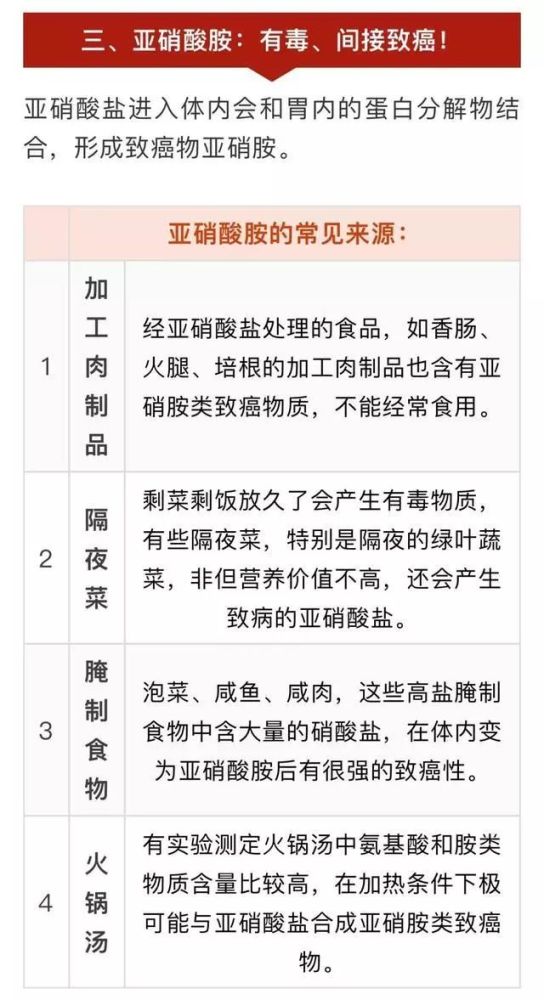 三、亚硝酸胺：有毒、间接致癌！

亚硝酸盐进入体内会和胃内的蛋白分解物结合，形成致癌物亚硝胺。

| | 亚硝酸胺的常见来源： | |
|---|---|---|
| 1 | 加工肉制品 | 经亚硝酸盐处理的食品，如香肠、火腿、培根的加工肉制品也含有亚硝胺类致癌物质，不能经常食用。 |
| 2 | 隔夜菜 | 剩菜剩饭放久了会产生有毒物质，有些隔夜菜，特别是隔夜的绿叶蔬菜，非但营养价值不高，还会产生致病的亚硝酸盐。 |
| 3 | 腌制食物 | 泡菜、咸鱼、咸肉，这些高盐腌制食物中含大量的硝酸盐，在体内变为亚硝酸胺后有很强的致癌性。 |
| 4 | 火锅汤 | 有实验测定火锅汤中氨基酸和胺类物质含量比较高，在加热条件下极可能与亚硝酸盐合成亚硝胺类致癌物。 |